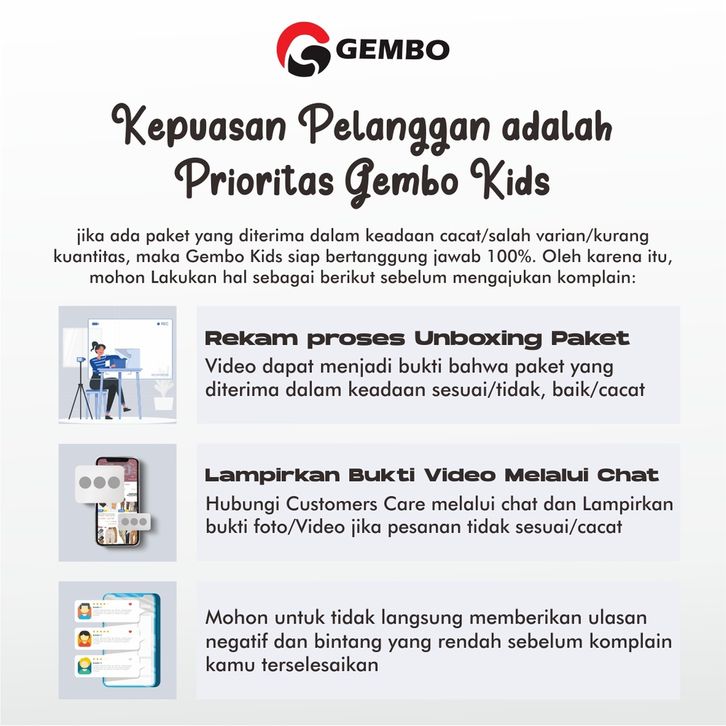 GEMBO

Kepuasan Pelanggan adalah Prioritas Gembo Kids

jika ada paket yang diterima dalam keadaan cacat/salah varian/kurang kuantitas, maka Gembo Kids siap bertanggung jawab 100%. Oleh karena itu, mohon Lakukan hal sebagai berikut sebelum mengajukan komplain:

REC

Rekam proses Unboxing Paket
Video dapat menjadi bukti bahwa paket yang diterima dalam keadaan sesuai/tidak, baik/cacat

Lampirkan Bukti Video Melalui Chat
Hubungi Customers Care melalui chat dan Lampirkan bukti foto/Video jika pesanan tidak sesuai/cacat

Mohon untuk tidak langsung memberikan ulasan negatif dan bintang yang rendah sebelum komplain kamu terselesaikan